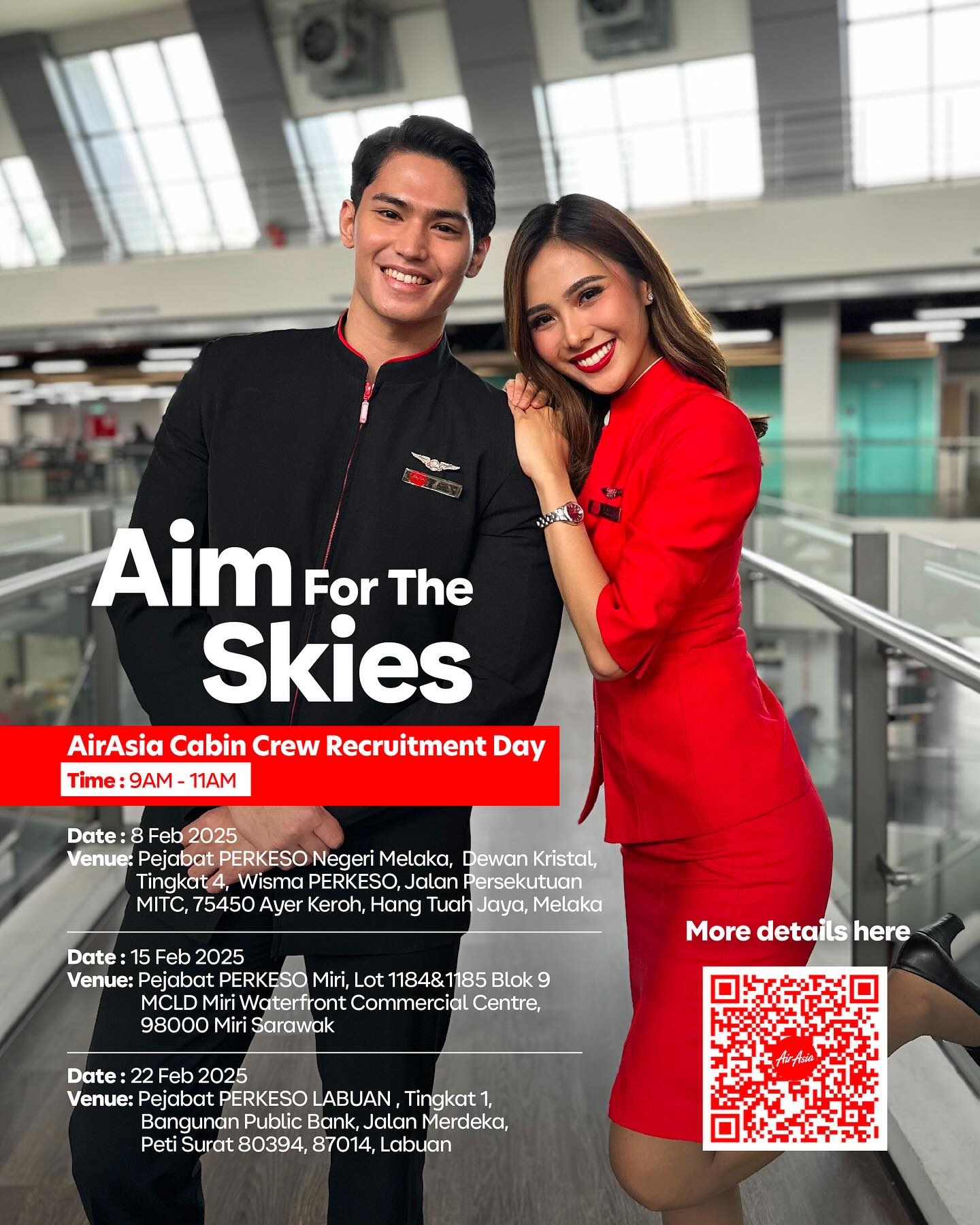 Aim For The Skies

AirAsia Cabin Crew Recruitment Day

Time : 9AM - 11AM

Date : 8 Feb 2025
Venue: Pejabat PERKESO Negeri Melaka, Dewan Kristal, Tingkat 4, Wisma PERKESO, Jalan Persekutuan MITC, 75450 Ayer Keroh, Hang Tuah Jaya, Melaka

Date : 15 Feb 2025
Venue: Pejabat PERKESO Miri, Lot 1184&1185 Blok 9 MCLD Miri Waterfront Commercial Centre, 98000 Miri Sarawak

Date : 22 Feb 2025
Venue: Pejabat PERKESO LABUAN , Tingkat 1, Bangunan Public Bank, Jalan Merdeka, Peti Surat 80394, 87014, Labuan

More details here

AirAsia